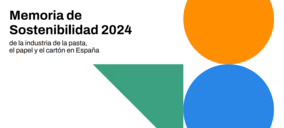 Memoria de Sostenibilidad 2024

de la industria de la pasta, el papel y el cartón en España